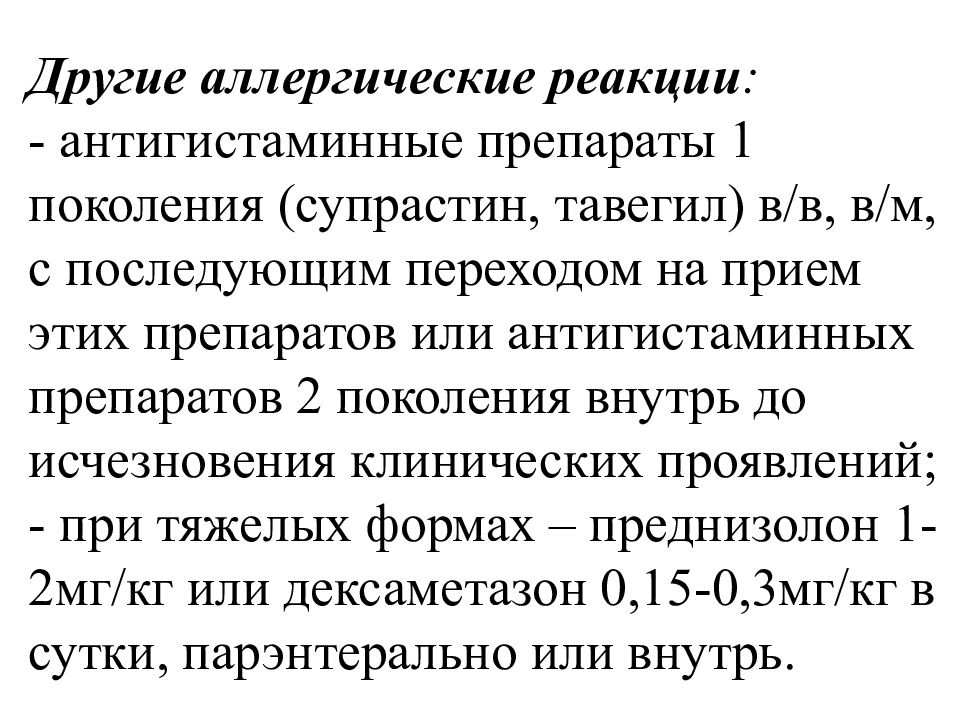 Другие аллергические реакции:
- антигистаминные препараты 1 поколения (супрастин, тавегил) в/в, в/м, с последующим переходом на прием этих препаратов или антигистаминных препаратов 2 поколения внутрь до исчезновения клинических проявлений;
- при тяжелых формах – преднизолон 1-2мг/кг или дексаметазон 0,15-0,3мг/кг в сутки, парэнтерально или внутрь.